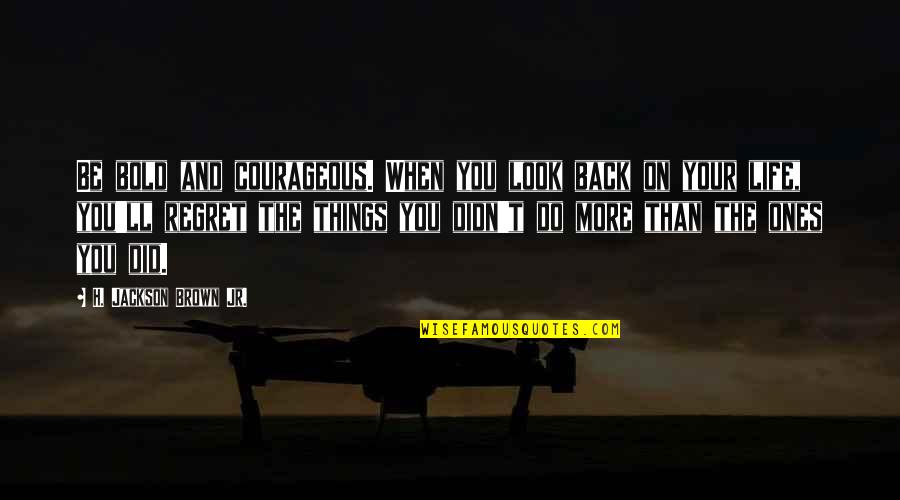 BE BOLD AND COURAGEOUS. WHEN YOU LOOK BACK ON YOUR LIFE, YOU'LL REGRET THE THINGS YOU DIDN'T DO MORE THAN THE ONES YOU DID.

H. JACKSON BROWN JR.

WISEFAMOUSQUOTES.COM